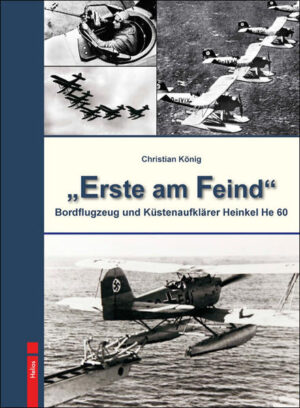 Christian König

„Erste am Feind“

Bordflugzeug und Küstenaufklärer Heinkel He 60

Helios